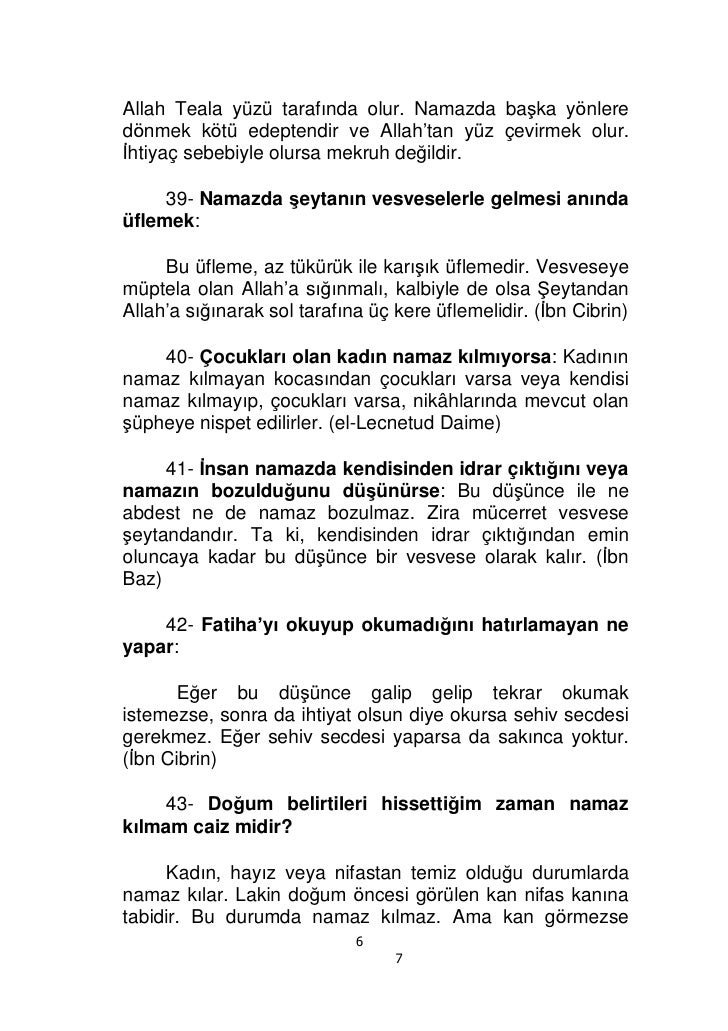 Allah Teala yüzü tarafında olur. Namazda başka yönlere dönmek kötü edeptendir ve Allah'tan yüz çevirmek olur. İhtiyaç sebebiyle olursa mekruh değildir.

39- Namazda şeytanın vesveselerle gelmesi anında üflemek:

Bu üfleme, az tükürük ile karışık üflemedir. Vesveseye müptela olan Allah'a sığınmalı, kalbiyle de olsa Şeytandan Allah'a sığınarak sol tarafına üç kere üflemelidir. (İbn Cibrin)

40- Çocukları olan kadın namaz kılmıyorsa: Kadının namaz kılmayan kocasından çocukları varsa veya kendisi namaz kılmayıp, çocukları varsa, nikâhlarında mevcut olan şüpheye nispet edilirler. (el-Lecnetud Daime)

41- İnsan namazda kendisinden idrar çıktığını veya namazın bozulduğunu düşünürse: Bu düşünce ile ne abdest ne de namaz bozulmaz. Zira mücerret vesvese şeytandandır. Ta ki, kendisinden idrar çıktığından emin oluncaya kadar bu düşünce bir vesvese olarak kalır. (İbn Baz)

42- Fatiha'yı okuyup okumadığını hatırlamayan ne yapar:

Eğer bu düşünce galip gelip tekrar okumak istemezse, sonra da ihtiyat olsun diye okursa sehiv secdesi gerekmez. Eğer sehiv secdesi yaparsa da sakınca yoktur. (İbn Cibrin)

43- Doğum belirtileri hissettiğim zaman namaz kılmam caiz midir?

Kadın, hayız veya nifastan temiz olduğu durumlarda namaz kılar. Lakin doğum öncesi görülen kan nifas kanına tabidir. Bu durumda namaz kılmaz. Ama kan görmezse

6

7